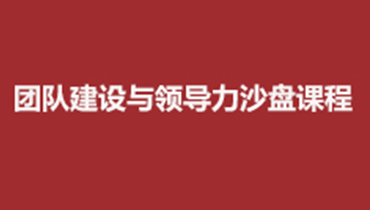 团队建设与领导力沙盘课程